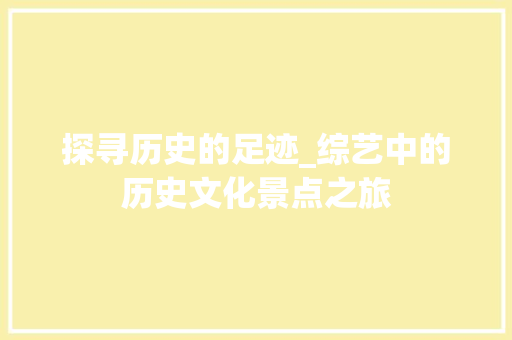 探寻历史的足迹_综艺中的历史文化景点之旅